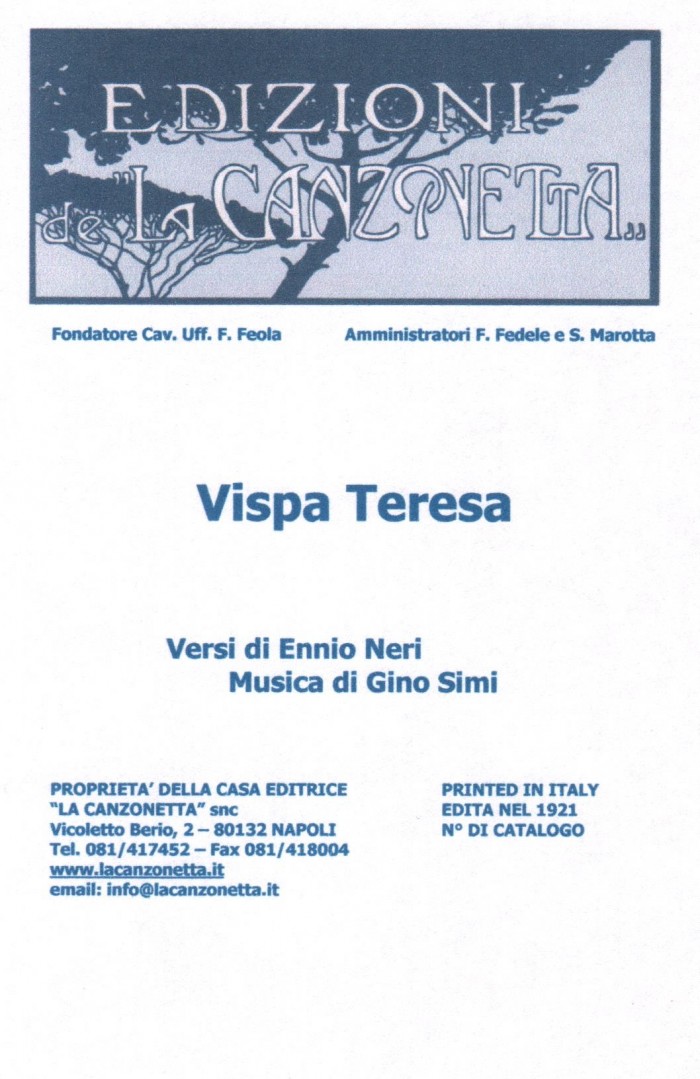 EDIZIONI de "LA CANZONETTA„

Fondatore Cav. Uff. F. Feola

Amministratori F. Fedele e S. Marotta

Vispa Teresa

Versi di Ennio Neri
Musica di Gino Simi

PROPRIETA' DELLA CASA EDITRICE
"LA CANZONETTA" snc
Vicoletto Berio, 2 – 80132 NAPOLI
Tel. 081/417452 – Fax 081/418004
www.lacanzonetta.it
email: info@lacanzonetta.it

PRINTED IN ITALY
EDITA NEL 1921
N° DI CATALOGO